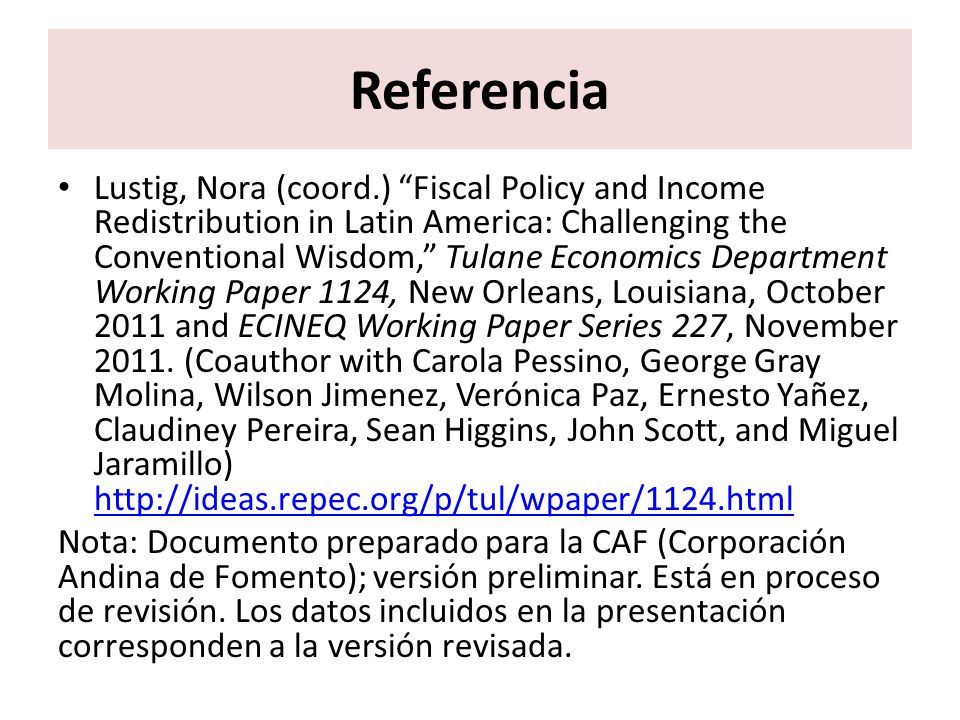 Referencia

• Lustig, Nora (coord.) “Fiscal Policy and Income Redistribution in Latin America: Challenging the Conventional Wisdom,” Tulane Economics Department Working Paper 1124, New Orleans, Louisiana, October 2011 and ECINEQ Working Paper Series 227, November 2011. (Coauthor with Carola Pessino, George Gray Molina, Wilson Jimenez, Verónica Paz, Ernesto Yañez, Claudiney Pereira, Sean Higgins, John Scott, and Miguel Jaramillo) http://ideas.repec.org/p/tul/wpaper/1124.html

Nota: Documento preparado para la CAF (Corporación Andina de Fomento); versión preliminar. Está en proceso de revisión. Los datos incluidos en la presentación corresponden a la versión revisada.